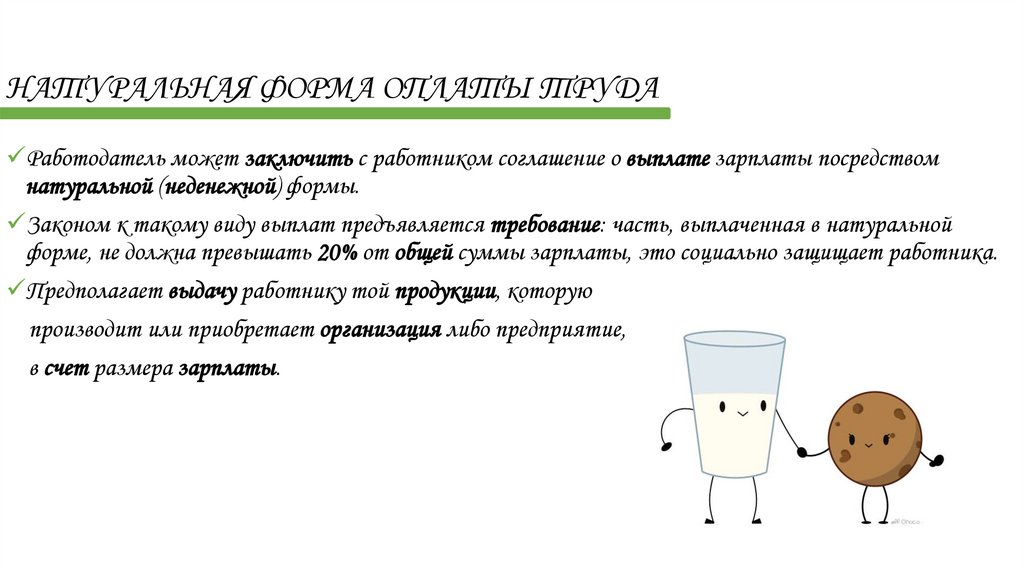 НАТУРАЛЬНАЯ ФОРМА ОПЛАТЫ ТРУДА

✓Работодатель может заключить с работником соглашение о выплате зарплаты посредством натуральной (неденежной) формы.

✓Законом к такому виду выплат предъявляется требование: часть, выплаченная в натуральной форме, не должна превышать 20% от общей суммы зарплаты, это социально защищает работника.

✓Предполагает выдачу работнику той продукции, которую производит или приобретает организация либо предприятие, в счет размера зарплаты.